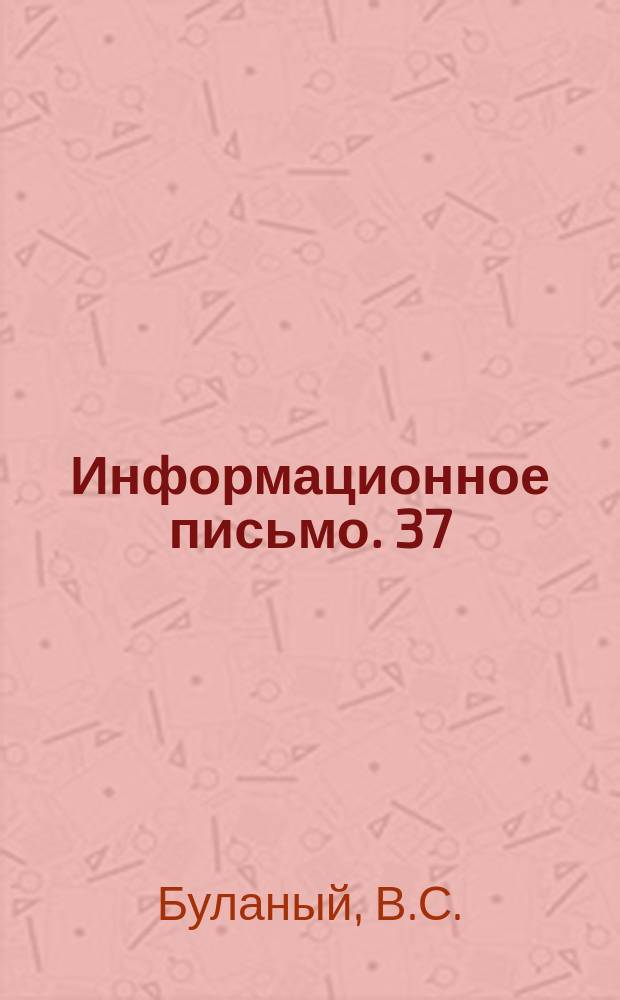 Информационное письмо. 37

Буланый, В.С.